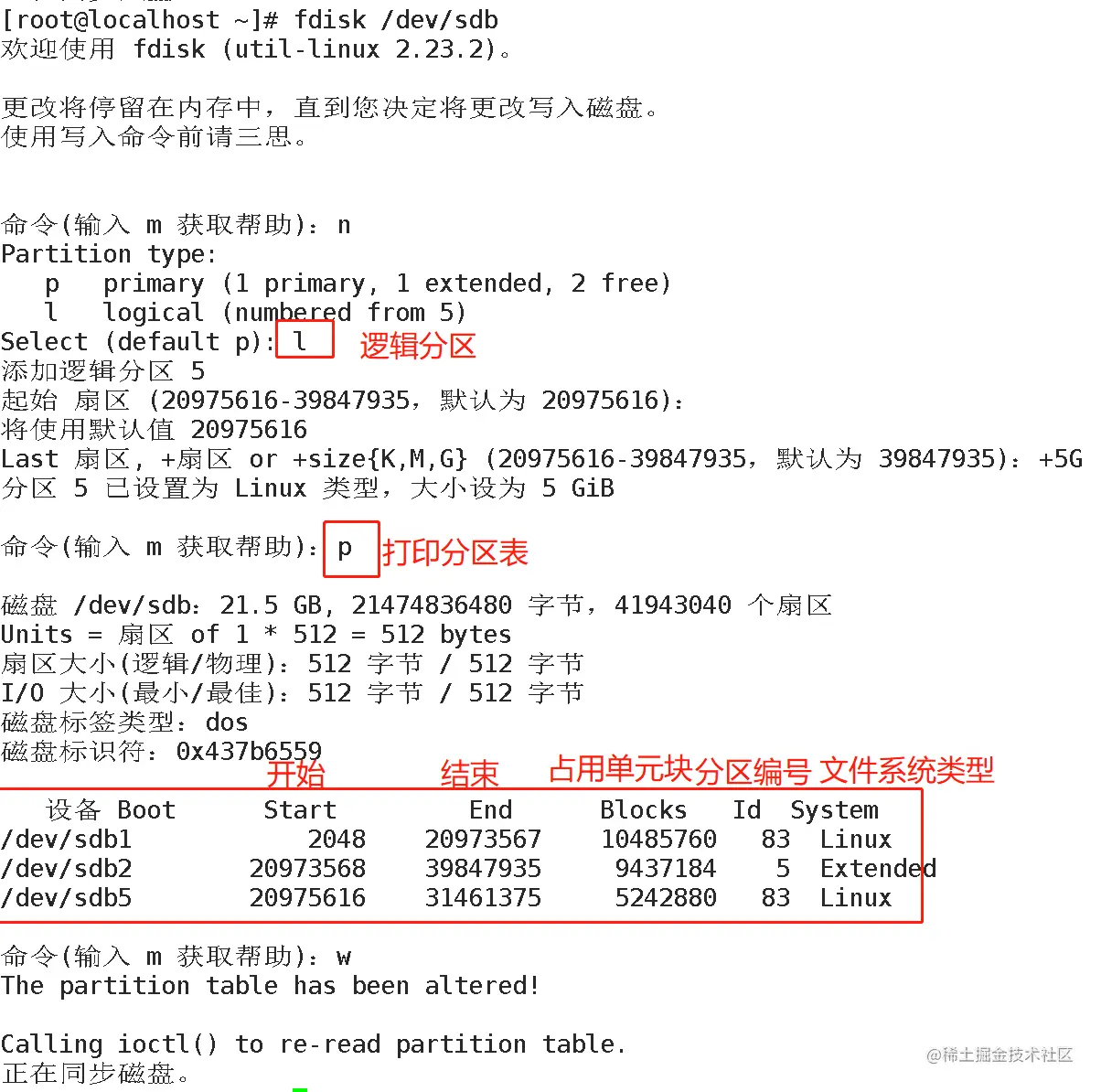 [root@localhost ~]# fdisk /dev/sdb
欢迎使用 fdisk (util-linux 2.23.2)。

更改将停留在内存中，直到您决定将更改写入磁盘。
使用写入命令前请三思。

命令(输入 m 获取帮助)：n
Partition type:
p primary (1 primary, 1 extended, 2 free)
l logical (numbered from 5)
Select (default p): l 逻辑分区
添加逻辑分区 5
起始 扇区 (20975616-39847935，默认为 20975616)：
将使用默认值 20975616
Last 扇区, +扇区 or +size{K,M,G} (20975616-39847935，默认为 39847935)：+5G
分区 5 已设置为 Linux 类型，大小设为 5 GiB

命令(输入 m 获取帮助)：p 打印分区表

磁盘 /dev/sdb：21.5 GB, 21474836480 字节，41943040 个扇区
Units = 扇区 of 1 * 512 = 512 bytes
扇区大小(逻辑/物理)：512 字节 / 512 字节
I/O 大小(最小/最佳)：512 字节 / 512 字节
磁盘标签类型：dos
磁盘标识符：0x437b6559
开始 结束 占用单元块分区编号 文件系统类型

| 设备 Boot | Start | End | Blocks | Id | System |
|---|---|---|---|---|---|
| /dev/sdb1 | 2048 | 20973567 | 10485760 | 83 | Linux |
| /dev/sdb2 | 20973568 | 39847935 | 9437184 | 5 | Extended |
| /dev/sdb5 | 20975616 | 31461375 | 5242880 | 83 | Linux |

命令(输入 m 获取帮助)：w
The partition table has been altered!

Calling ioctl() to re-read partition table.
正在同步磁盘。
@稀土掘金技术社区